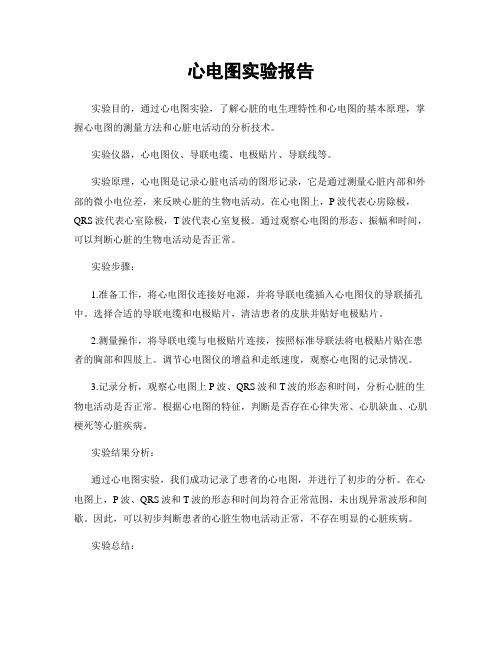 心电图实验报告

实验目的，通过心电图实验，了解心脏的电生理特性和心电图的基本原理，掌握心电图的测量方法和心脏电活动的分析技术。

实验仪器，心电图仪、导联电缆、电极贴片、导联线等。

实验原理，心电图是记录心脏电活动的图形记录，它是通过测量心脏内部和外部的微小电位差，来反映心脏的生物电活动。在心电图上，P波代表心房除极，QRS波代表心室除极，T波代表心室复极。通过观察心电图的形态、振幅和时间，可以判断心脏的生物电活动是否正常。

实验步骤：

1.准备工作，将心电图仪连接好电源，并将导联电缆插入心电图仪的导联插孔中。选择合适的导联电缆和电极贴片，清洁患者的皮肤并贴好电极贴片。

2.测量操作，将导联电缆与电极贴片连接，按照标准导联法将电极贴片贴在患者的胸部和四肢上。调节心电图仪的增益和走纸速度，观察心电图的记录情况。

3.记录分析，观察心电图上P波、QRS波和T波的形态和时间，分析心脏的生物电活动是否正常。根据心电图的特征，判断是否存在心律失常、心肌缺血、心肌梗死等心脏疾病。

实验结果分析：

通过心电图实验，我们成功记录了患者的心电图，并进行了初步的分析。在心电图上，P波、QRS波和T波的形态和时间均符合正常范围，未出现异常波形和间歇。因此，可以初步判断患者的心脏生物电活动正常，不存在明显的心脏疾病。

实验总结：